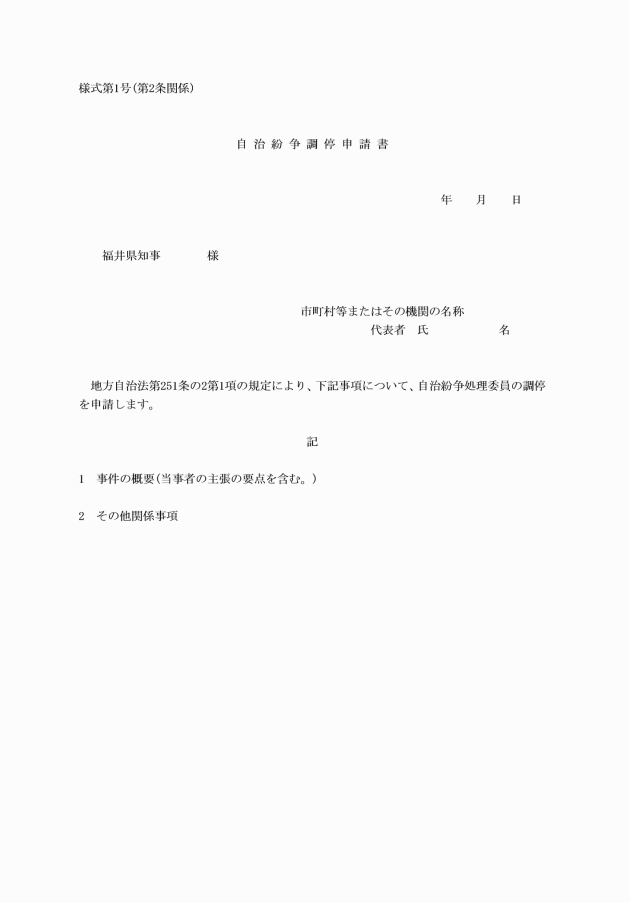 様式第1号(第2条関係)

自 治 紛 争 調 停 申 請 書

年　　月　　日

福井県知事　　　　様

市町村等またはその機関の名称
代表者　氏　　　　　名

地方自治法第251条の2第1項の規定により、下記事項について、自治紛争処理委員の調停を申請します。

記

1　事件の概要(当事者の主張の要点を含む。)

2　その他関係事項